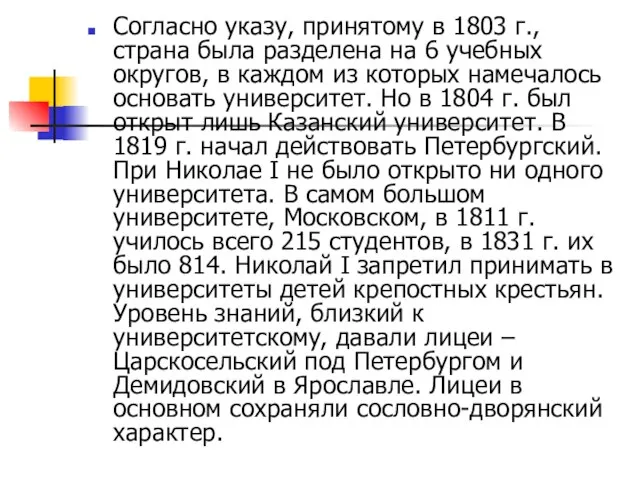 Согласно указу, принятому в 1803 г., страна была разделена на 6 учебных округов, в каждом из которых намечалось основать университет. Но в 1804 г. был открыт лишь Казанский университет. В 1819 г. начал действовать Петербургский. При Николае I не было открыто ни одного университета. В самом большом университете, Московском, в 1811 г. училось всего 215 студентов, в 1831 г. их было 814. Николай I запретил принимать в университеты детей крепостных крестьян. Уровень знаний, близкий к университетскому, давали лицеи – Царскосельский под Петербургом и Демидовский в Ярославле. Лицеи в основном сохраняли сословно-дворянский характер.